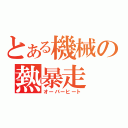 とある機械の
熱暴走
オーバーヒート